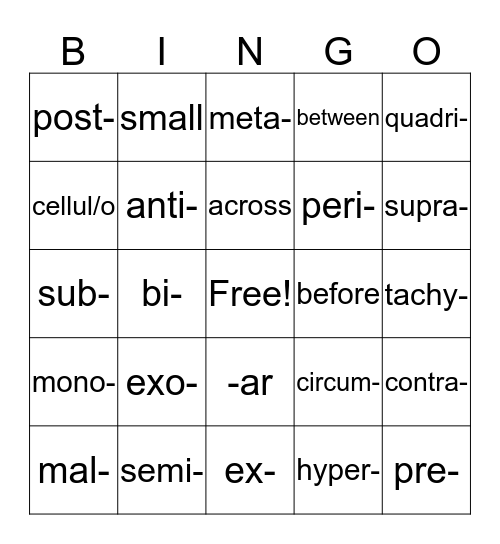 | B | I | N | G | O |
|---|---|---|---|---|
| post- | small | meta- | between | quadri- |
| cellul/o | anti- | across | peri- | supra- |
| sub- | bi- | Free! | before | tachy- |
| mono- | exo- | -ar | circum- | contra- |
| mal- | semi- | ex- | hyper- | pre- |